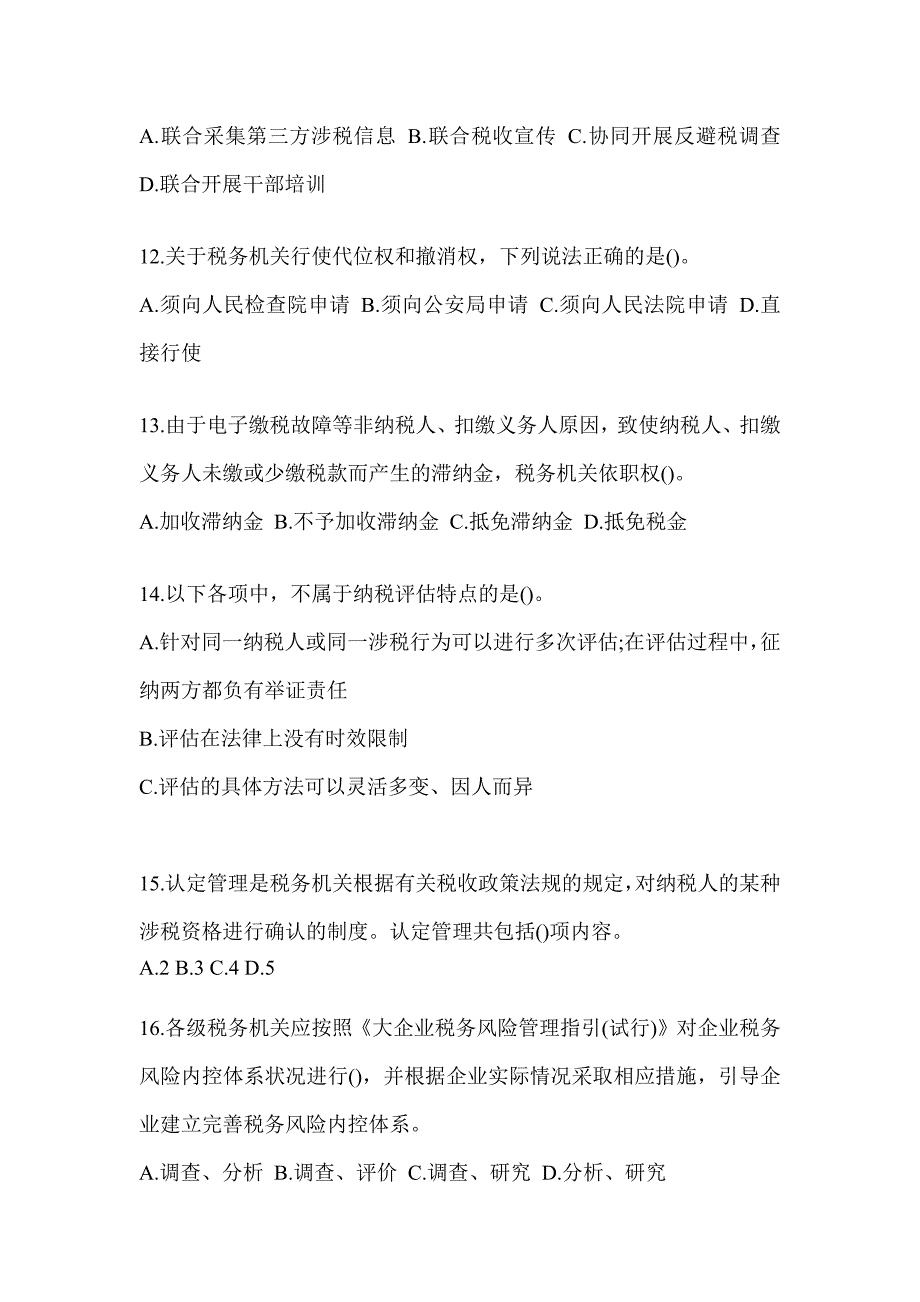 A.联合采集第三方涉税信息 B.联合税收宣传 C.协同开展反避税调查 D.联合开展干部培训

12.关于税务机关行使代位权和撤消权，下列说法正确的是()。

A.须向人民检查院申请 B.须向公安局申请 C.须向人民法院申请 D.直接行使

13.由于电子缴税故障等非纳税人、扣缴义务人原因，致使纳税人、扣缴义务人未缴或少缴税款而产生的滞纳金，税务机关依职权()。

A.加收滞纳金 B.不予加收滞纳金 C.抵免滞纳金 D.抵免税金

14.以下各项中，不属于纳税评估特点的是()。

A.针对同一纳税人或同一涉税行为可以进行多次评估;在评估过程中，征纳两方都负有举证责任

B.评估在法律上没有时效限制

C.评估的具体方法可以灵活多变、因人而异

15.认定管理是税务机关根据有关税收政策法规的规定，对纳税人的某种涉税资格进行确认的制度。认定管理共包括()项内容。

A.2 B.3 C.4 D.5

16.各级税务机关应按照《大企业税务风险管理指引(试行)》对企业税务风险内控体系状况进行()，并根据企业实际情况采取相应措施，引导企业建立完善税务风险内控体系。

A.调查、分析 B.调查、评价 C.调查、研究 D.分析、研究